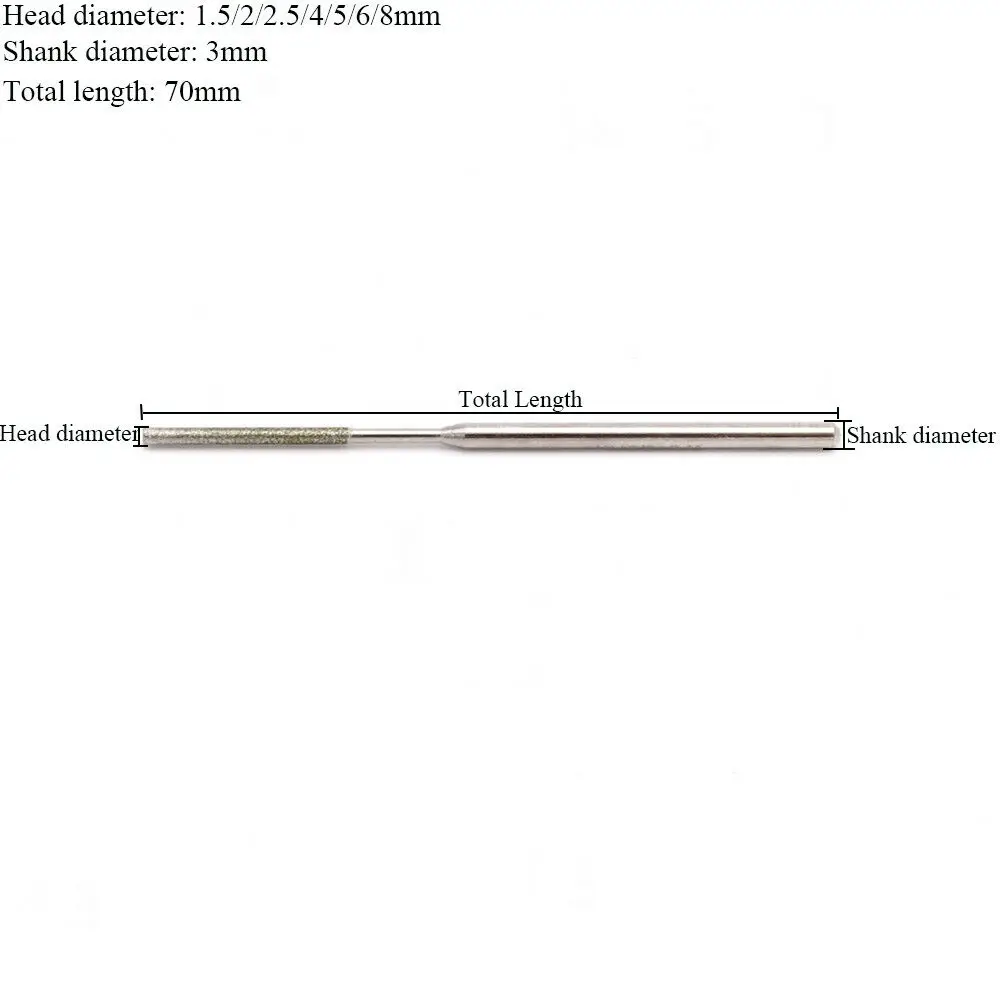 Head diameter: 1.5/2/2.5/4/5/6/8mm
Shank diameter: 3mm
Total length: 70mm

Total Length

Head diameter

Shank diameter